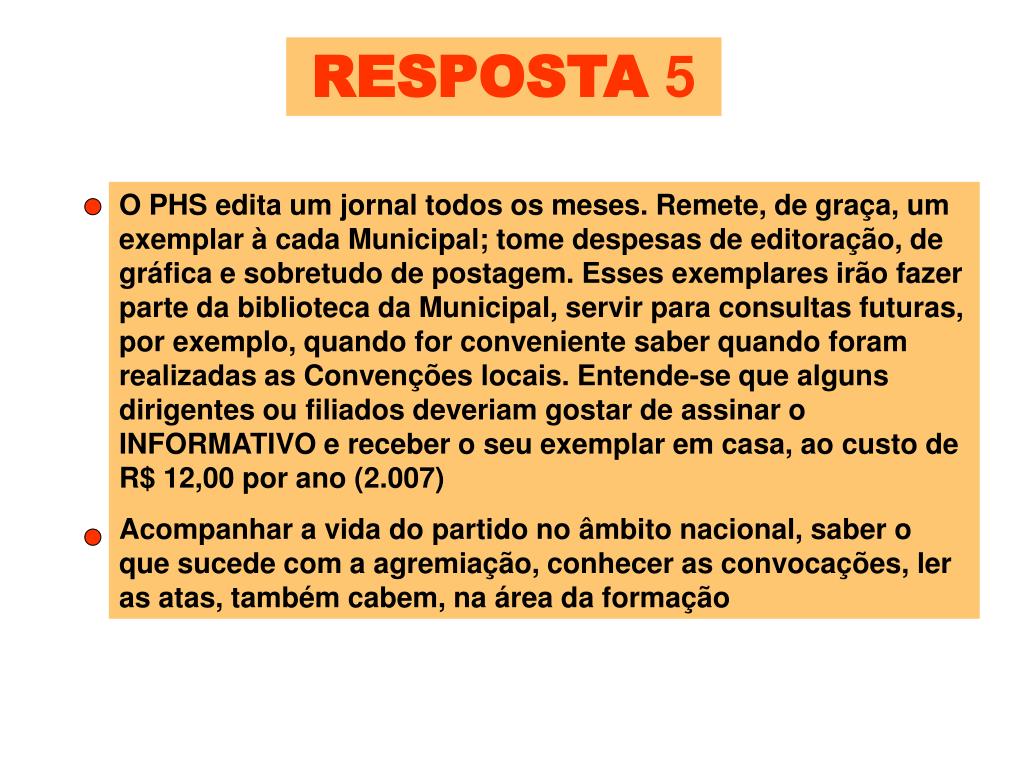 RESPOSTA 5

O PHS edita um jornal todos os meses. Remete, de graça, um exemplar à cada Municipal; tome despesas de editoração, de gráfica e sobretudo de postagem. Esses exemplares irão fazer parte da biblioteca da Municipal, servir para consultas futuras, por exemplo, quando for conveniente saber quando foram realizadas as Convenções locais. Entende-se que alguns dirigentes ou filiados deveriam gostar de assinar o INFORMATIVO e receber o seu exemplar em casa, ao custo de R$ 12,00 por ano (2.007)

Acompanhar a vida do partido no âmbito nacional, saber o que sucede com a agremiação, conhecer as convocações, ler as atas, também cabem, na área da formação